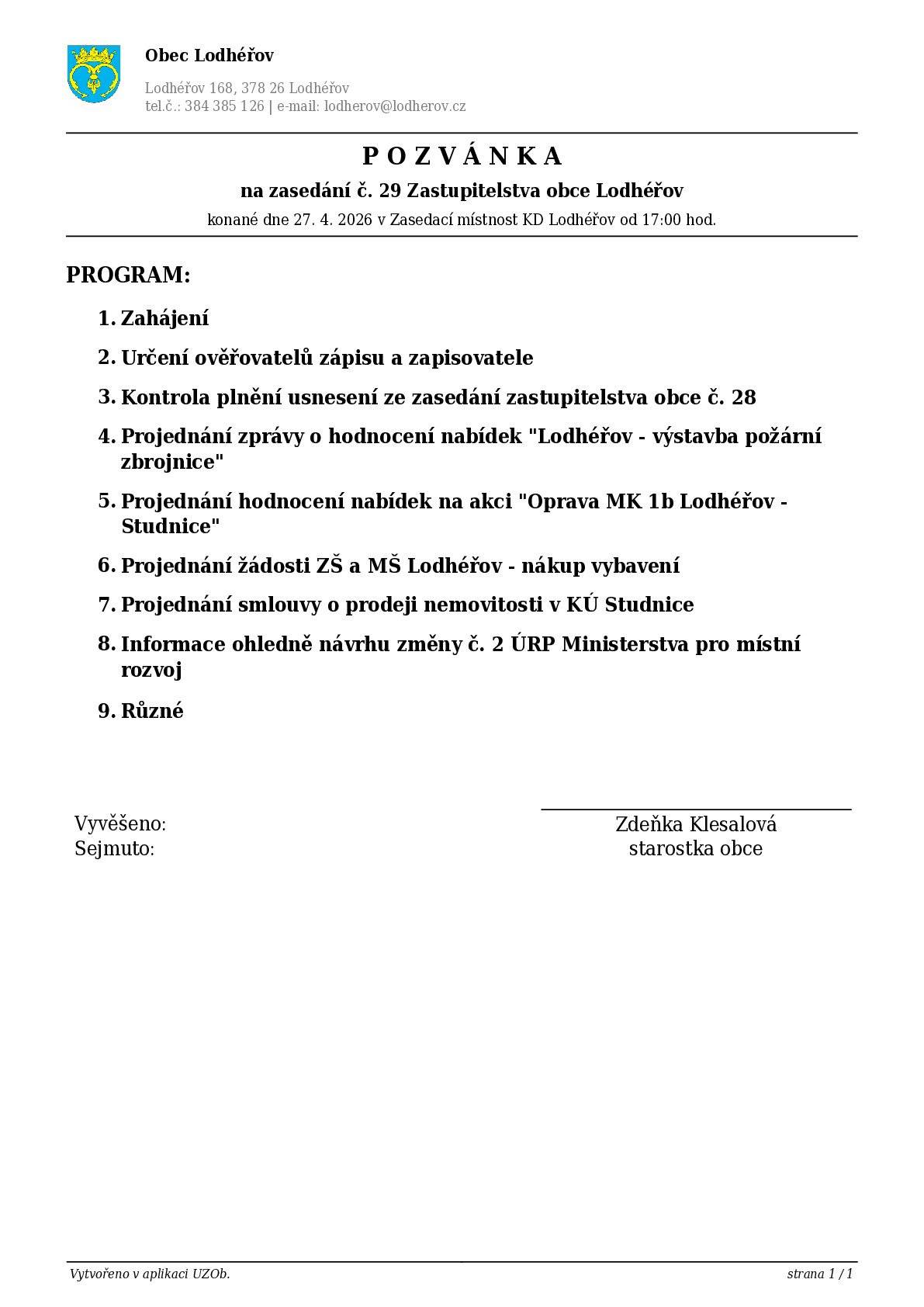 Obec Lodhéřov

Lodhéřov 168, 378 26 Lodhéřov
tel.č.: 384 385 126 | e-mail: lodherov@lodherov.cz

P O Z V Á N K A

na zasedání č. 29 Zastupitelstva obce Lodhéřov

konané dne 27. 4. 2026 v Zasedací místnost KD Lodhéřov od 17:00 hod.

PROGRAM:

1. Zahájení

2. Určení ověřovatelů zápisu a zapisovatele

3. Kontrola plnění usnesení ze zasedání zastupitelstva obce č. 28

4. Projednání zprávy o hodnocení nabídek "Lodhéřov - výstavba požární zbrojnice"

5. Projednání hodnocení nabídek na akci "Oprava MK 1b Lodhéřov - Studnice"

6. Projednání žádosti ZŠ a MŠ Lodhéřov - nákup vybavení

7. Projednání smlouvy o prodeji nemovitosti v KÚ Studnice

8. Informace ohledně návrhu změny č. 2 ÚRP Ministerstva pro místní rozvoj

9. Různé

Vyvěšeno:
Sejmuto:

Zdeňka Klesalová
starostka obce

Vytvořeno v aplikaci UZOb.
strana 1 / 1